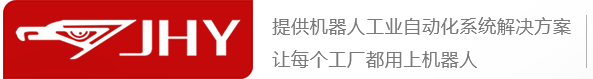 JHY

提供机器人工业自动化系统解决方案
让每个工厂都用上机器人